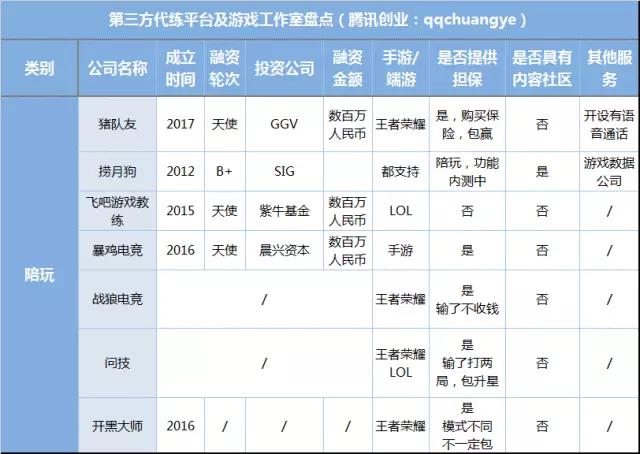 第三方代练平台及游戏工作室盘点（腾讯创业：qqchuangye）

| 类别 | 公司名称 | 成立时间 | 融资轮次 | 投资公司 | 融资金额 | 手游/端游 | 是否提供担保 | 是否具有内容社区 | 其他服务 |
|---|---|---|---|---|---|---|---|---|---|
| 陪玩 | 猪队友 | 2017 | 天使 | GGV | 数百万人民币 | 王者荣耀 | 是，购买保险，包赢 | 否 | 开设有语音通话 |
| | 捞月狗 | 2012 | B+ | SIG | | 都支持 | 陪玩，功能内测中 | 是 | 游戏数据公司 |
| | 飞吧游戏教练 | 2015 | 天使 | 紫牛基金 | 数百万人民币 | LOL | 否 | 否 | / |
| | 暴鸡电竞 | 2016 | 天使 | 晨兴资本 | 数百万人民币 | 手游 | 是 | 否 | / |
| | 战狼电竞 | / | | | | 王者荣耀 | 是 输了不收钱 | 否 | / |
| | 问技 | / | | | | 王者荣耀 LOL | 是 输了打两局，包升星 | 否 | / |
| | 开黑大师 | 2016 | / | / | / | 王者荣耀 | 是 模式不同不一定包 | 否 | / |